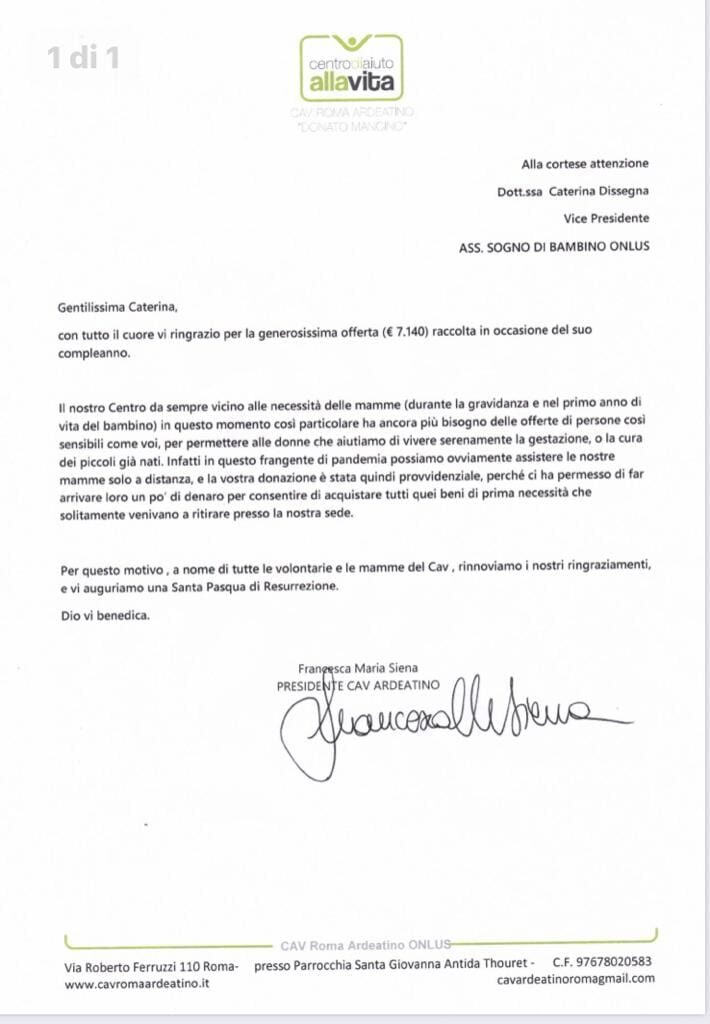 1 di 1

centrodiaiuto allavita
CAV ROMA ARDEATINO "DONATO MANCINO"

Alla cortese attenzione

Dott.ssa Caterina Dissegna

Vice Presidente

ASS. SOGNO DI BAMBINO ONLUS

Gentilissima Caterina,

con tutto il cuore vi ringrazio per la generosissima offerta (€ 7.140) raccolta in occasione del suo compleanno.

Il nostro Centro da sempre vicino alle necessità delle mamme (durante la gravidanza e nel primo anno di vita del bambino) in questo momento così particolare ha ancora più bisogno delle offerte di persone così sensibili come voi, per permettere alle donne che aiutiamo di vivere serenamente la gestazione, o la cura dei piccoli già nati. Infatti in questo frangente di pandemia possiamo ovviamente assistere le nostre mamme solo a distanza, e la vostra donazione è stata quindi provvidenziale, perché ci ha permesso di far arrivare loro un po' di denaro per consentire di acquistare tutti quei beni di prima necessità che solitamente venivano a ritirare presso la nostra sede.

Per questo motivo , a nome di tutte le volontarie e le mamme del Cav , rinnoviamo i nostri ringraziamenti, e vi auguriamo una Santa Pasqua di Resurrezione.

Dio vi benedica.

Francesca Maria Siena
PRESIDENTE CAV ARDEATINO

Francesca M Siena

CAV Roma Ardeatino ONLUS

Via Roberto Ferruzzi 110 Roma- presso Parrocchia Santa Giovanna Antida Thouret - C.F. 97678020583
www.cavromaardeatino.it cavardeatinoromagmail.com